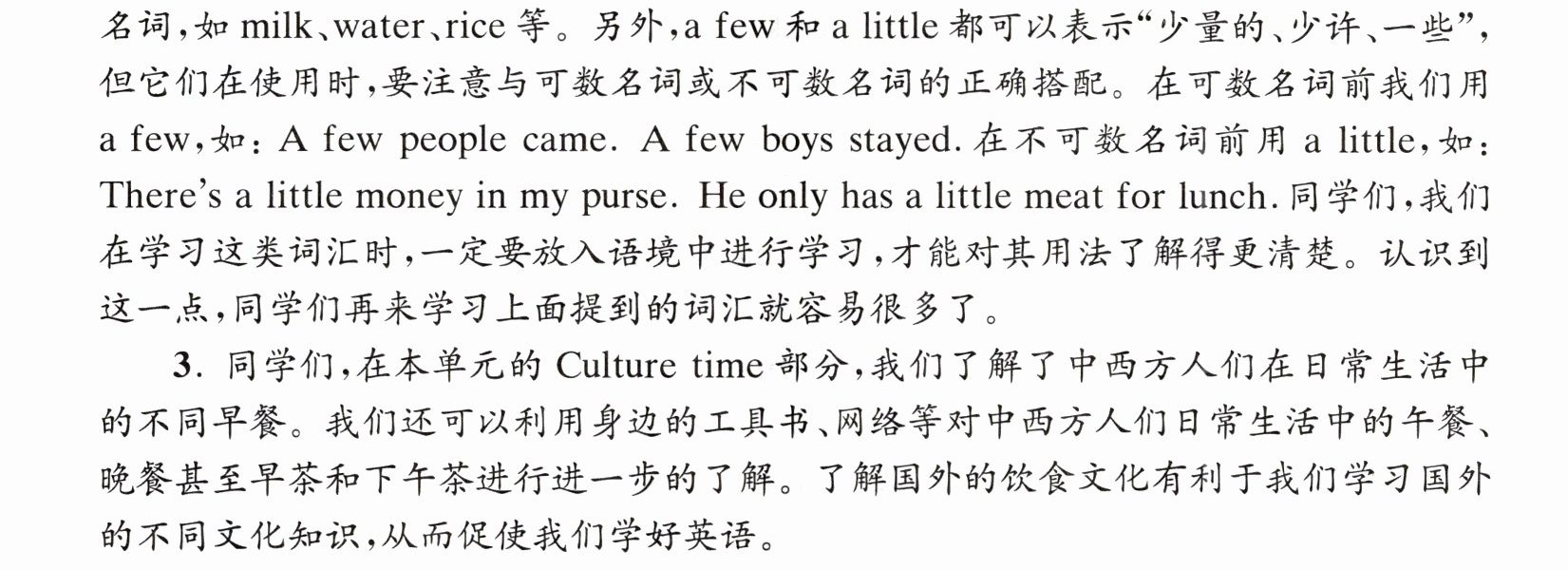 名词,如milk、water、rice等。另外,a few和a little都可以表示“少量的、少许、一些”,但它们在使用时,要注意与可数名词或不可数名词的正确搭配。在可数名词前我们用a few,如:A few people came. A few boys stayed.在不可数名词前用a little,如:There's a little money in my purse. He only has a little meat for lunch.同学们,我们在学习这类词汇时,一定要放入语境中进行学习,才能对其用法了解得更清楚。认识到这一点,同学们再来学习上面提到的词汇就容易很多了。

3.同学们,在本单元的Culture time部分,我们了解了中西方人们在日常生活中的不同早餐。我们还可以利用身边的工具书、网络等对中西方人们日常生活中的午餐、晚餐甚至早茶和下午茶进行进一步的了解。了解国外的饮食文化有利于我们学习国外的不同文化知识,从而促使我们学好英语。